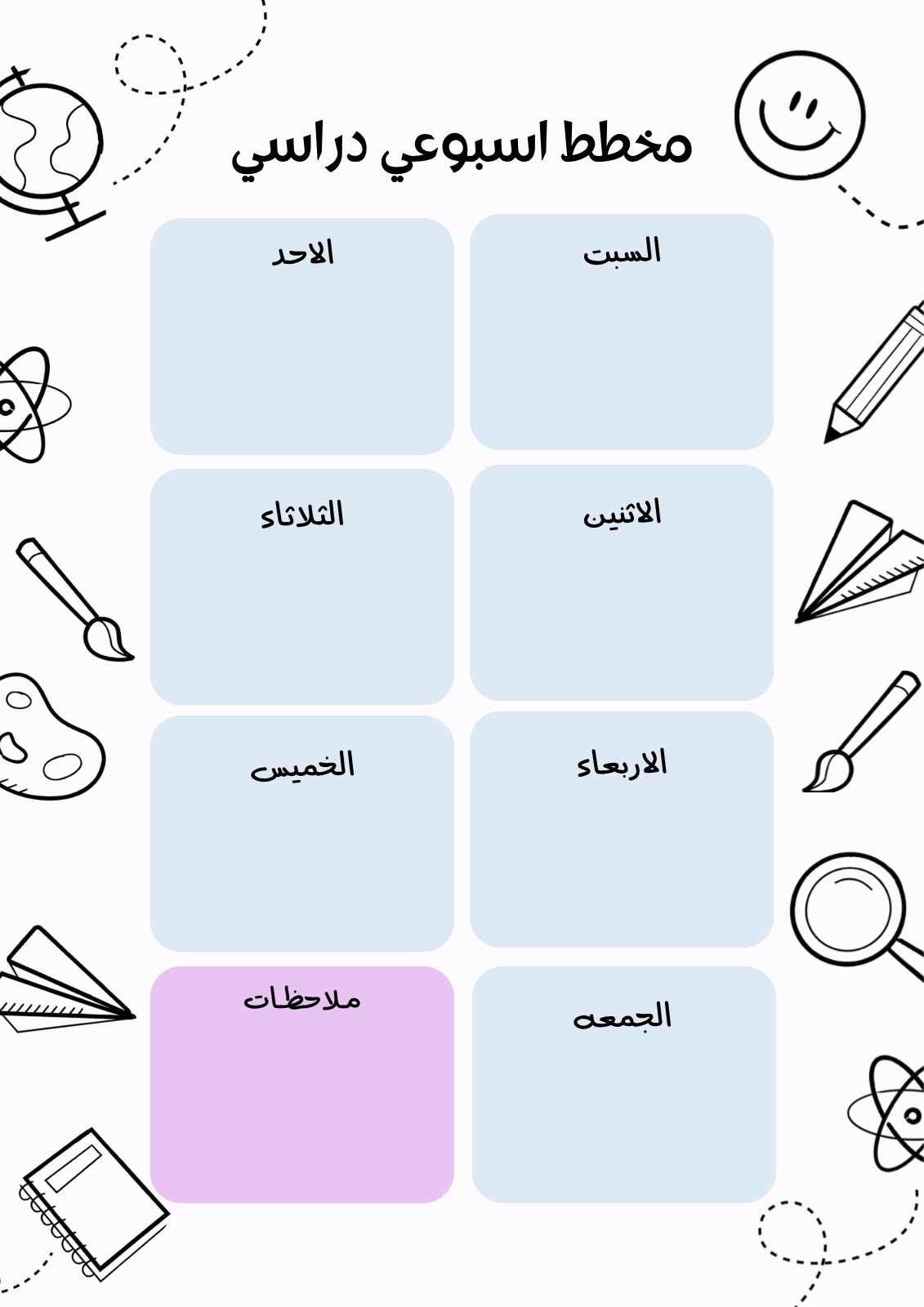 مخطط اسبوعي دراسي

السبت

الاحد

الاثنين

الثلاثاء

الاربعاء

الخميس

الجمعه

ملاحظات